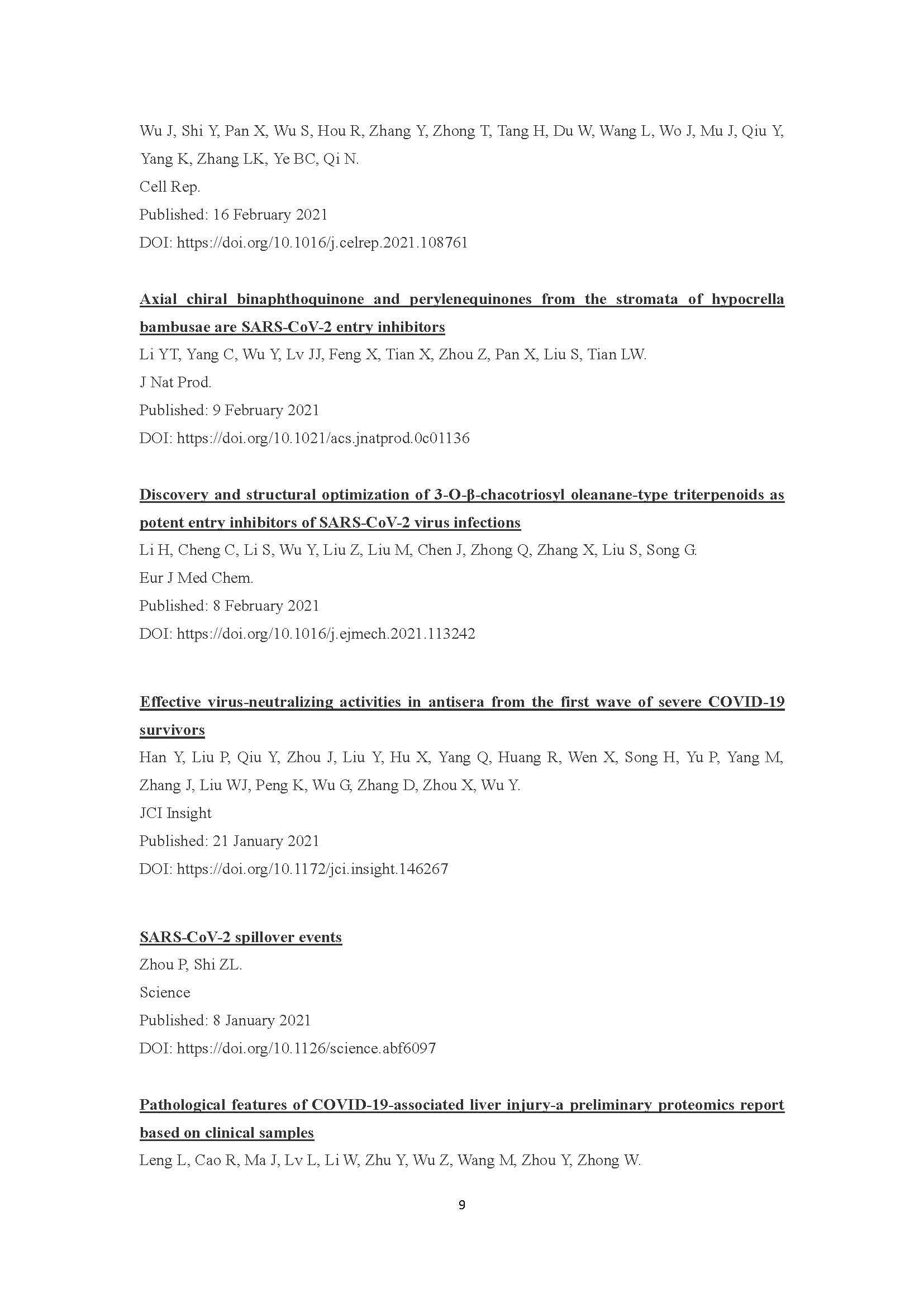 Wu J, Shi Y, Pan X, Wu S, Hou R, Zhang Y, Zhong T, Tang H, Du W, Wang L, Wo J, Mu J, Qiu Y, Yang K, Zhang LK, Ye BC, Qi N.
Cell Rep.
Published: 16 February 2021
DOI: https://doi.org/10.1016/j.celrep.2021.108761

Axial chiral binaphthoquinone and perylenequinones from the stromata of hypocrella bambusae are SARS-CoV-2 entry inhibitors
Li YT, Yang C, Wu Y, Lv JJ, Feng X, Tian X, Zhou Z, Pan X, Liu S, Tian LW.
J Nat Prod.
Published: 9 February 2021
DOI: https://doi.org/10.1021/acs.jnatprod.0c01136

Discovery and structural optimization of 3-O-β-chacotriosyl oleanane-type triterpenoids as potent entry inhibitors of SARS-CoV-2 virus infections
Li H, Cheng C, Li S, Wu Y, Liu Z, Liu M, Chen J, Zhong Q, Zhang X, Liu S, Song G.
Eur J Med Chem.
Published: 8 February 2021
DOI: https://doi.org/10.1016/j.ejmech.2021.113242

Effective virus-neutralizing activities in antisera from the first wave of severe COVID-19 survivors
Han Y, Liu P, Qiu Y, Zhou J, Liu Y, Hu X, Yang Q, Huang R, Wen X, Song H, Yu P, Yang M, Zhang J, Liu WJ, Peng K, Wu G, Zhang D, Zhou X, Wu Y.
JCI Insight
Published: 21 January 2021
DOI: https://doi.org/10.1172/jci.insight.146267

SARS-CoV-2 spillover events
Zhou P, Shi ZL.
Science
Published: 8 January 2021
DOI: https://doi.org/10.1126/science.abf6097

Pathological features of COVID-19-associated liver injury-a preliminary proteomics report based on clinical samples
Leng L, Cao R, Ma J, Lv L, Li W, Zhu Y, Wu Z, Wang M, Zhou Y, Zhong W.

9